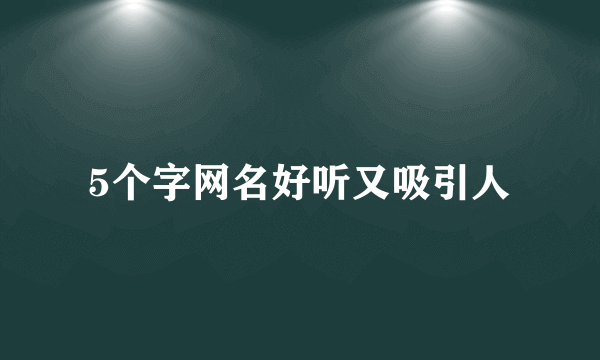 5个字网名好听又吸引人